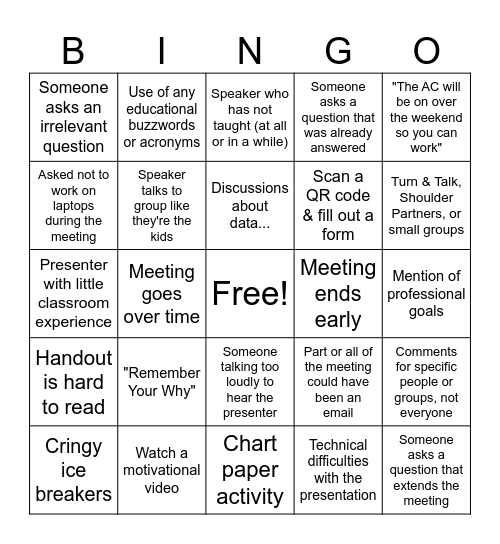 | B | I | N | G | O |
|---|---|---|---|---|
| Someone asks an irrelevant question | Use of any educational buzzwords or acronyms | Speaker who has not taught (at all or in a while) | Someone asks a question that was already answered | "The AC will be on over the weekend so you can work" |
| Asked not to work on laptops during the meeting | Speaker talks to group like they're the kids | Discussions about data... | Scan a QR code & fill out a form | Turn & Talk, Shoulder Partners, or small groups |
| Presenter with little classroom experience | Meeting goes over time | Free! | Meeting ends early | Mention of professional goals |
| Handout is hard to read | "Remember Your Why" | Someone talking too loudly to hear the presenter | Part or all of the meeting could have been an email | Comments for specific people or groups, not everyone |
| Cringy ice breakers | Watch a motivational video | Chart paper activity | Technical difficulties with the presentation | Someone asks a question that extends the meeting |